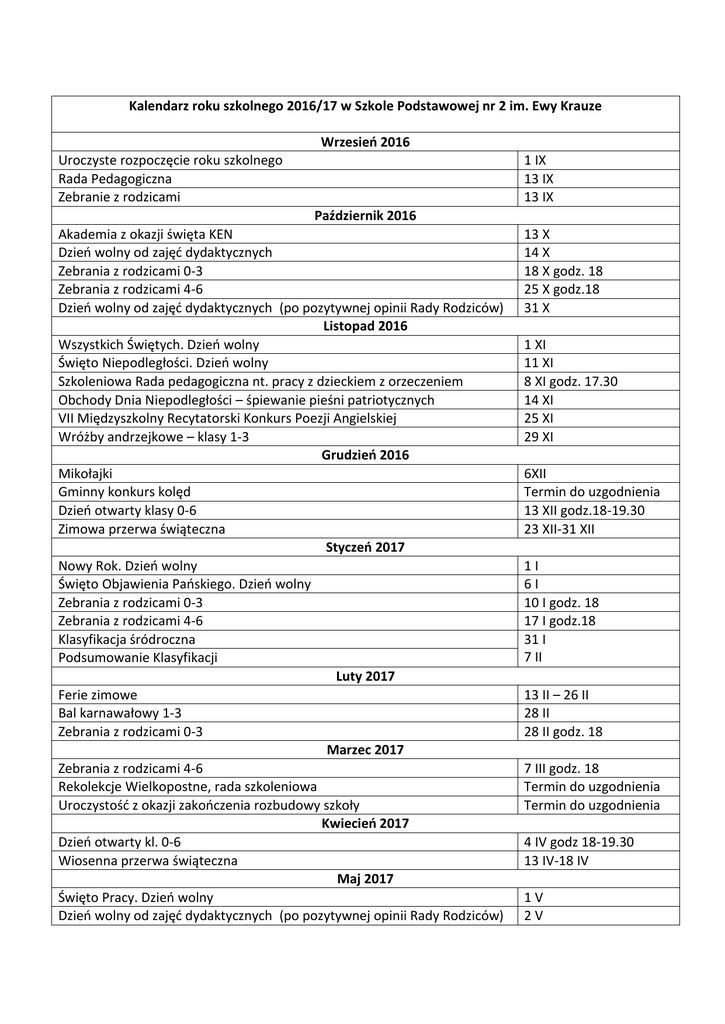 | Kalendarz roku szkolnego 2016/17 w Szkole Podstawowej nr 2 im. Ewy Krauze | |
|---|---|
| **Wrzesień 2016** | |
| Uroczyste rozpoczęcie roku szkolnego | 1 IX |
| Rada Pedagogiczna | 13 IX |
| Zebranie z rodzicami | 13 IX |
| **Październik 2016** | |
| Akademia z okazji święta KEN | 13 X |
| Dzień wolny od zajęć dydaktycznych | 14 X |
| Zebrania z rodzicami 0-3 | 18 X godz. 18 |
| Zebrania z rodzicami 4-6 | 25 X godz.18 |
| Dzień wolny od zajęć dydaktycznych (po pozytywnej opinii Rady Rodziców) | 31 X |
| **Listopad 2016** | |
| Wszystkich Świętych. Dzień wolny | 1 XI |
| Święto Niepodległości. Dzień wolny | 11 XI |
| Szkoleniowa Rada pedagogiczna nt. pracy z dzieckiem z orzeczeniem | 8 XI godz. 17.30 |
| Obchody Dnia Niepodległości – śpiewanie pieśni patriotycznych | 14 XI |
| VII Międzyszkolny Recytatorski Konkurs Poezji Angielskiej | 25 XI |
| Wróżby andrzejkowe – klasy 1-3 | 29 XI |
| **Grudzień 2016** | |
| Mikołajki | 6XII |
| Gminny konkurs kolęd | Termin do uzgodnienia |
| Dzień otwarty klasy 0-6 | 13 XII godz.18-19.30 |
| Zimowa przerwa świąteczna | 23 XII-31 XII |
| **Styczeń 2017** | |
| Nowy Rok. Dzień wolny | 1 I |
| Święto Objawienia Pańskiego. Dzień wolny | 6 I |
| Zebrania z rodzicami 0-3 | 10 I godz. 18 |
| Zebrania z rodzicami 4-6 | 17 I godz.18 |
| Klasyfikacja śródroczna | 31 I |
| Podsumowanie Klasyfikacji | 7 II |
| **Luty 2017** | |
| Ferie zimowe | 13 II – 26 II |
| Bal karnawałowy 1-3 | 28 II |
| Zebrania z rodzicami 0-3 | 28 II godz. 18 |
| **Marzec 2017** | |
| Zebrania z rodzicami 4-6 | 7 III godz. 18 |
| Rekolekcje Wielkopostne, rada szkoleniowa | Termin do uzgodnienia |
| Uroczystość z okazji zakończenia rozbudowy szkoły | Termin do uzgodnienia |
| **Kwiecień 2017** | |
| Dzień otwarty kl. 0-6 | 4 IV godz 18-19.30 |
| Wiosenna przerwa świąteczna | 13 IV-18 IV |
| **Maj 2017** | |
| Święto Pracy. Dzień wolny | 1 V |
| Dzień wolny od zajęć dydaktycznych (po pozytywnej opinii Rady Rodziców) | 2 V |